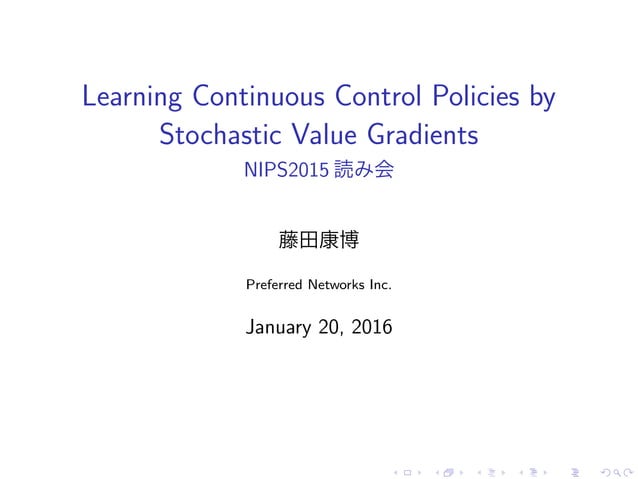 Learning Continuous Control Policies by Stochastic Value Gradients
NIPS2015 読み会

藤田康博

Preferred Networks Inc.

January 20, 2016